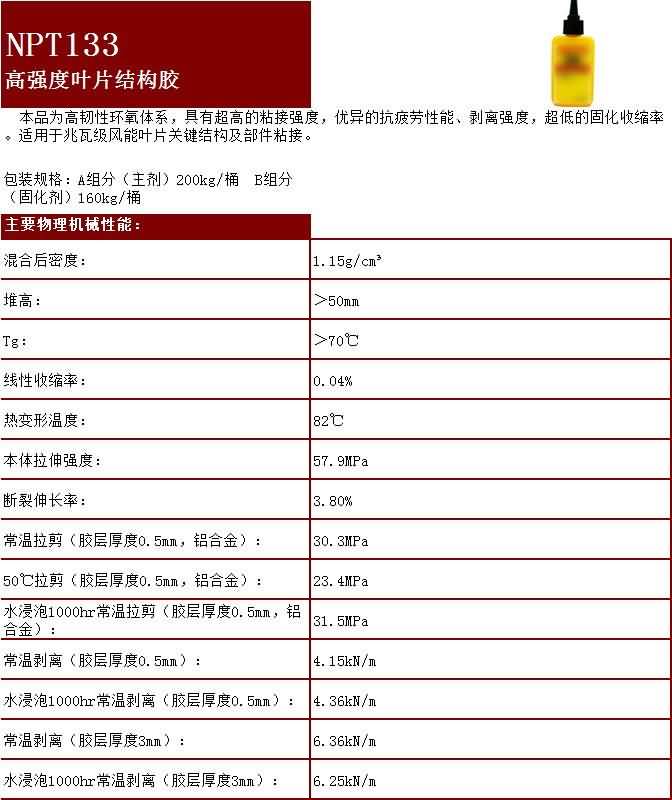 NPT133
高强度叶片结构胶

本品为高韧性环氧体系，具有超高的粘接强度，优异的抗疲劳性能、剥离强度，超低的固化收缩率。适用于兆瓦级风能叶片关键结构及部件粘接。

包装规格：A组分（主剂）200kg/桶　B组分（固化剂）160kg/桶

| 主要物理机械性能： | |
|---|---|
| 混合后密度： | 1.15g/cm³ |
| 堆高： | >50mm |
| Tg： | >70℃ |
| 线性收缩率： | 0.04% |
| 热变形温度： | 82℃ |
| 本体拉伸强度： | 57.9MPa |
| 断裂伸长率： | 3.80% |
| 常温拉剪（胶层厚度0.5mm，铝合金）： | 30.3MPa |
| 50℃拉剪（胶层厚度0.5mm，铝合金）： | 23.4MPa |
| 水浸泡1000hr常温拉剪（胶层厚度0.5mm，铝合金）： | 31.5MPa |
| 常温剥离（胶层厚度0.5mm）： | 4.15kN/m |
| 水浸泡1000hr常温剥离（胶层厚度0.5mm）： | 4.36kN/m |
| 常温剥离（胶层厚度3mm）： | 6.36kN/m |
| 水浸泡1000hr常温剥离（胶层厚度3mm）： | 6.25kN/m |